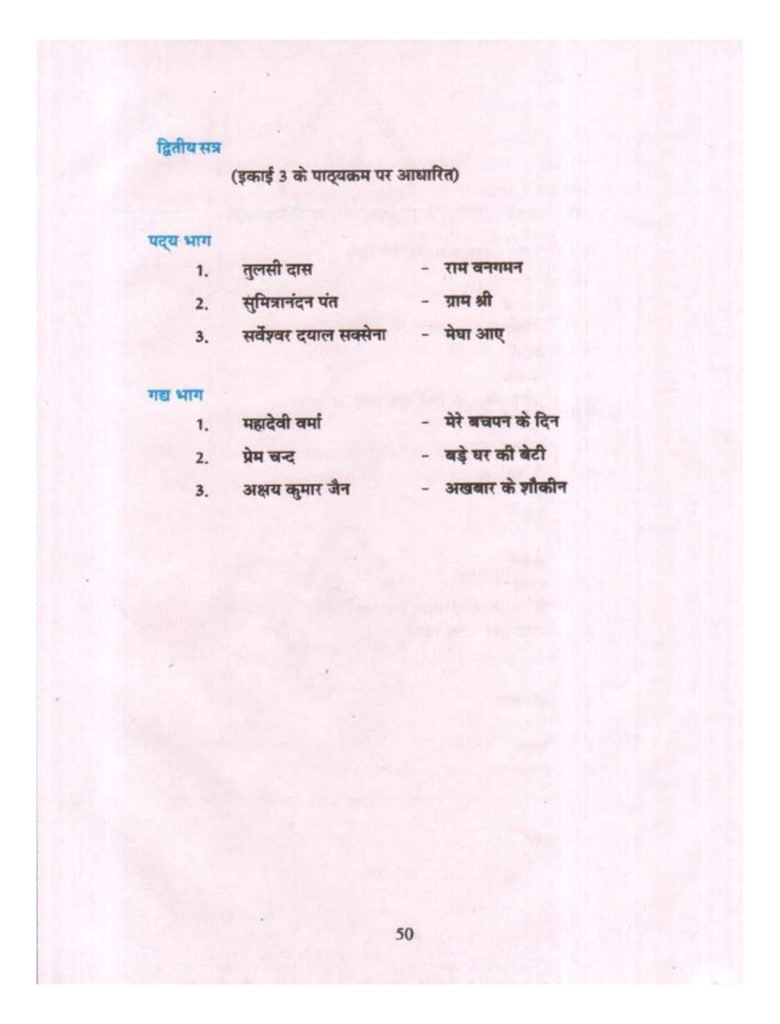 द्वितीय सत्र

(इकाई 3 के पाठ्यक्रम पर आधारित)

पद्य भाग

1. तुलसी दास - राम वनगमन

2. सुमित्रानंदन पंत - ग्राम श्री

3. सर्वेश्वर दयाल सक्सेना - मेघा आए

गद्य भाग

1. महादेवी वर्मा - मेरे बचपन के दिन

2. प्रेम चन्द - बड़े घर की बेटी

3. अक्षय कुमार जैन - अखबार के शौकीन

50